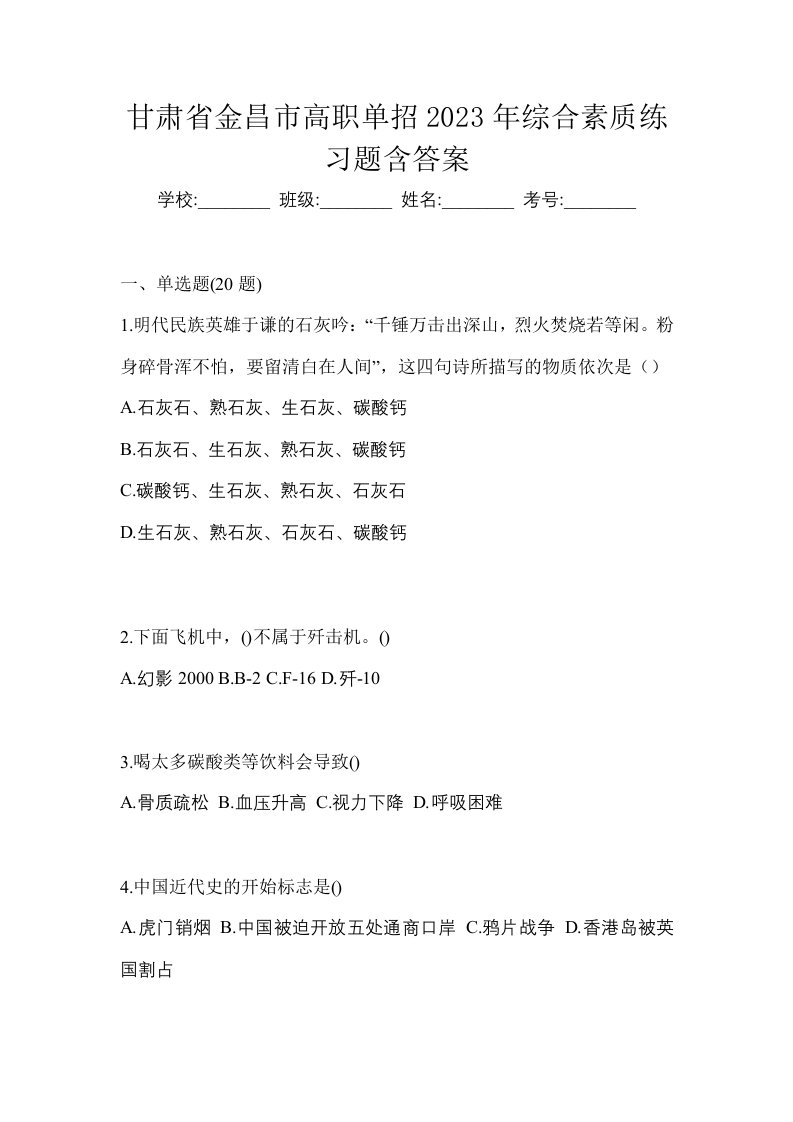 甘肃省金昌市高职单招2023年综合素质练习题含答案

学校:________ 班级:________ 姓名:________ 考号:________

一、单选题(20 题)

1.明代民族英雄于谦的石灰吟:“千锤万击出深山，烈火焚烧若等闲。粉身碎骨浑不怕，要留清白在人间”，这四句诗所描写的物质依次是（）

A.石灰石、熟石灰、生石灰、碳酸钙

B.石灰石、生石灰、熟石灰、碳酸钙

C.碳酸钙、生石灰、熟石灰、石灰石

D.生石灰、熟石灰、石灰石、碳酸钙

2.下面飞机中，()不属于歼击机。()

A.幻影 2000 B.B-2 C.F-16 D.歼-10

3.喝太多碳酸类等饮料会导致()

A.骨质疏松 B.血压升高 C.视力下降 D.呼吸困难

4.中国近代史的开始标志是()

A.虎门销烟 B.中国被迫开放五处通商口岸 C.鸦片战争 D.香港岛被英国割占